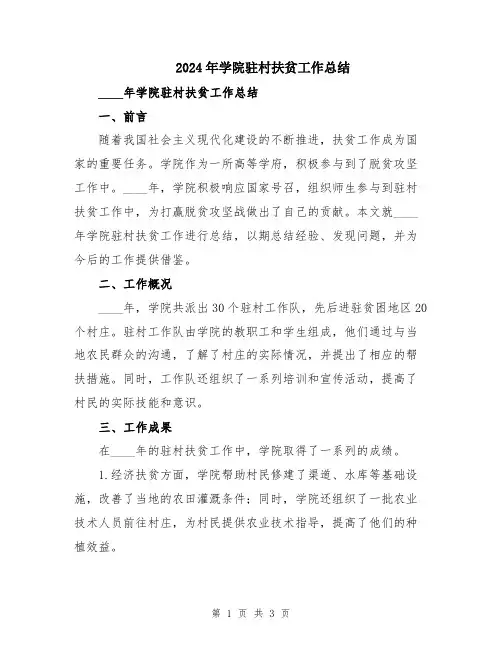 2024年学院驻村扶贫工作总结

____年学院驻村扶贫工作总结

一、前言

随着我国社会主义现代化建设的不断推进，扶贫工作成为国家的重要任务。学院作为一所高等学府，积极参与到了脱贫攻坚工作中。____年，学院积极响应国家号召，组织师生参与到驻村扶贫工作中，为打赢脱贫攻坚战做出了自己的贡献。本文就____年学院驻村扶贫工作进行总结，以期总结经验、发现问题，并为今后的工作提供借鉴。

二、工作概况

____年，学院共派出30个驻村工作队，先后进驻贫困地区20个村庄。驻村工作队由学院的教职工和学生组成，他们通过与当地农民群众的沟通，了解了村庄的实际情况，并提出了相应的帮扶措施。同时，工作队还组织了一系列培训和宣传活动，提高了村民的实际技能和意识。

三、工作成果

在____年的驻村扶贫工作中，学院取得了一系列的成绩。

1.经济扶贫方面，学院帮助村民修建了渠道、水库等基础设施，改善了当地的农田灌溉条件；同时，学院还组织了一批农业技术人员前往村庄，为村民提供农业技术指导，提高了他们的种植效益。

第 1 页 共 3 页